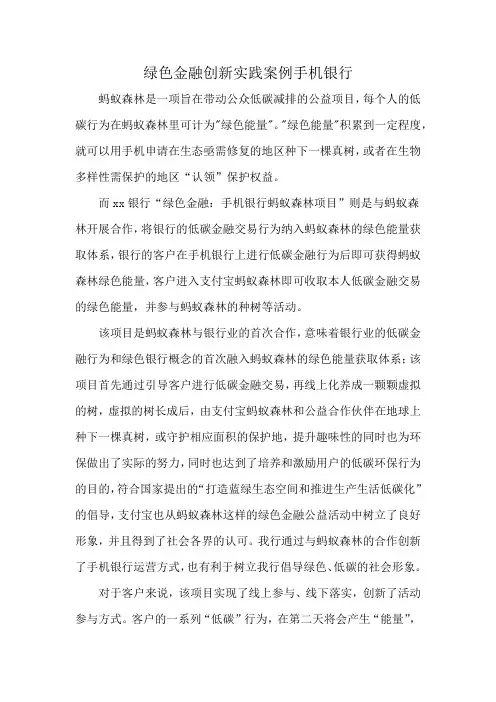 绿色金融创新实践案例手机银行

蚂蚁森林是一项旨在带动公众低碳减排的公益项目，每个人的低碳行为在蚂蚁森林里可计为"绿色能量"。"绿色能量"积累到一定程度，就可以用手机申请在生态亟需修复的地区种下一棵真树，或者在生物多样性需保护的地区“认领”保护权益。

而xx银行“绿色金融：手机银行蚂蚁森林项目”则是与蚂蚁森林开展合作，将银行的低碳金融交易行为纳入蚂蚁森林的绿色能量获取体系，银行的客户在手机银行上进行低碳金融行为后即可获得蚂蚁森林绿色能量，客户进入支付宝蚂蚁森林即可收取本人低碳金融交易的绿色能量，并参与蚂蚁森林的种树等活动。

该项目是蚂蚁森林与银行业的首次合作，意味着银行业的低碳金融行为和绿色银行概念的首次融入蚂蚁森林的绿色能量获取体系；该项目首先通过引导客户进行低碳金融交易，再线上化养成一颗颗虚拟的树，虚拟的树长成后，由支付宝蚂蚁森林和公益合作伙伴在地球上种下一棵真树，或守护相应面积的保护地，提升趣味性的同时也为环保做出了实际的努力，同时也达到了培养和激励用户的低碳环保行为的目的，符合国家提出的“打造蓝绿生态空间和推进生产生活低碳化”的倡导，支付宝也从蚂蚁森林这样的绿色金融公益活动中树立了良好形象，并且得到了社会各界的认可。我行通过与蚂蚁森林的合作创新了手机银行运营方式，也有利于树立我行倡导绿色、低碳的社会形象。

对于客户来说，该项目实现了线上参与、线下落实，创新了活动参与方式。客户的一系列“低碳”行为，在第二天将会产生“能量”，